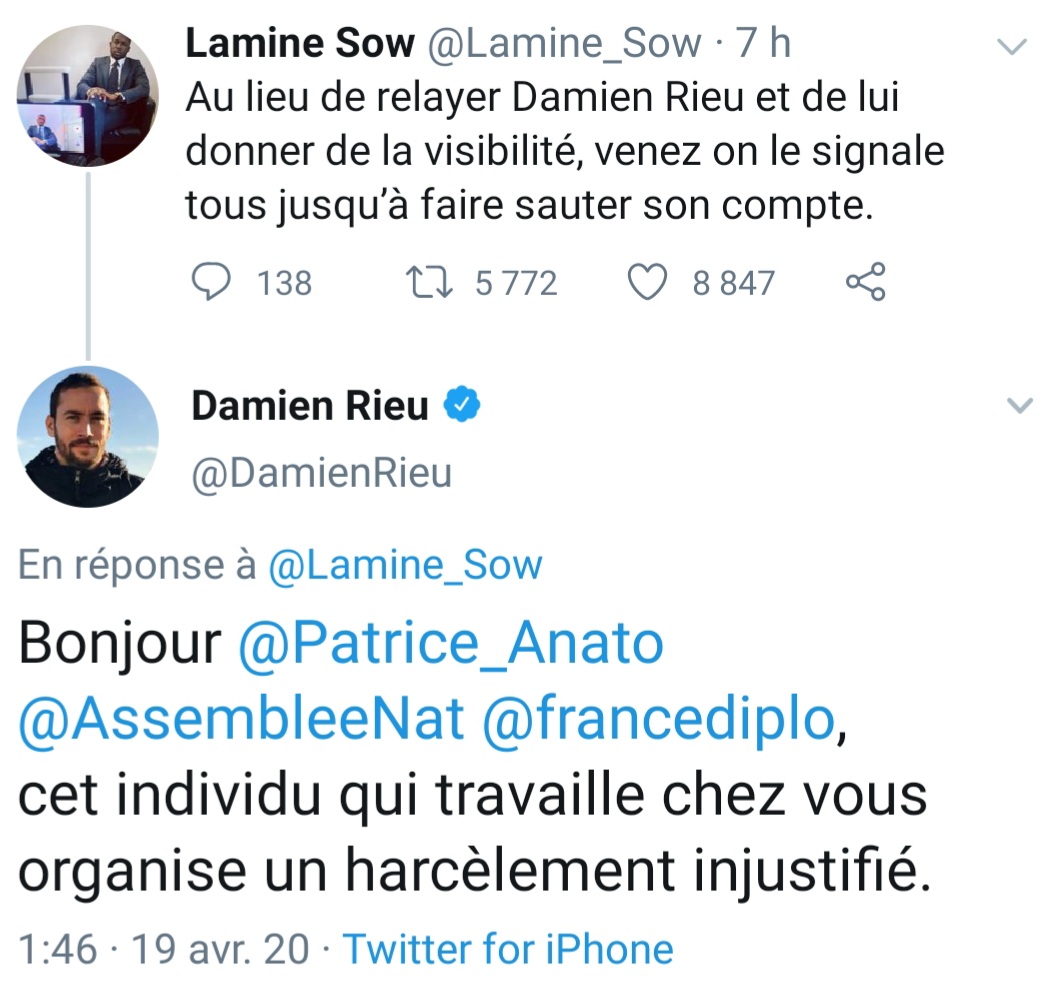 Lamine Sow @Lamine_Sow · 7 h
Au lieu de relayer Damien Rieu et de lui donner de la visibilité, venez on le signale tous jusqu'à faire sauter son compte.

138 5 772 8 847

Damien Rieu
@DamienRieu

En réponse à @Lamine_Sow

Bonjour @Patrice_Anato @AssembleeNat @francediplo, cet individu qui travaille chez vous organise un harcèlement injustifié.

1:46 · 19 avr. 20 · Twitter for iPhone